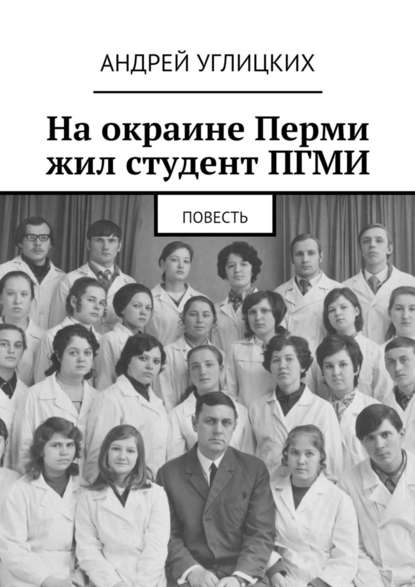 АНДРЕЙ УГЛИЦКИХ

На окраине Перми жил студент ПГМИ

ПОВЕСТЬ